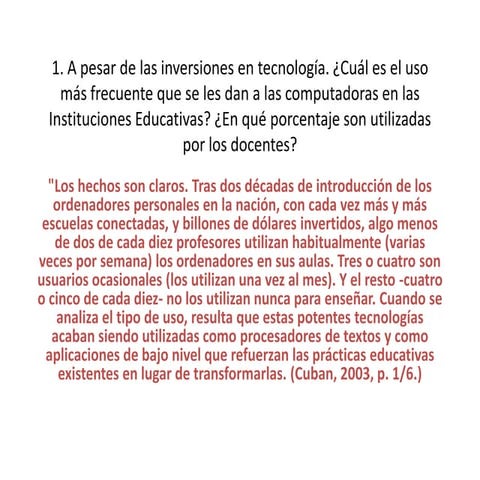 1. A pesar de las inversiones en tecnología. ¿Cuál es el uso más frecuente que se les dan a las computadoras en las Instituciones Educativas? ¿En qué porcentaje son utilizadas por los docentes?

"Los hechos son claros. Tras dos décadas de introducción de los ordenadores personales en la nación, con cada vez más y más escuelas conectadas, y billones de dólares invertidos, algo menos de dos de cada diez profesores utilizan habitualmente (varias veces por semana) los ordenadores en sus aulas. Tres o cuatro son usuarios ocasionales (los utilizan una vez al mes). Y el resto -cuatro o cinco de cada diez- no los utilizan nunca para enseñar. Cuando se analiza el tipo de uso, resulta que estas potentes tecnologías acaban siendo utilizadas como procesadores de textos y como aplicaciones de bajo nivel que refuerzan las prácticas educativas existentes en lugar de transformarlas. (Cuban, 2003, p. 1/6.)